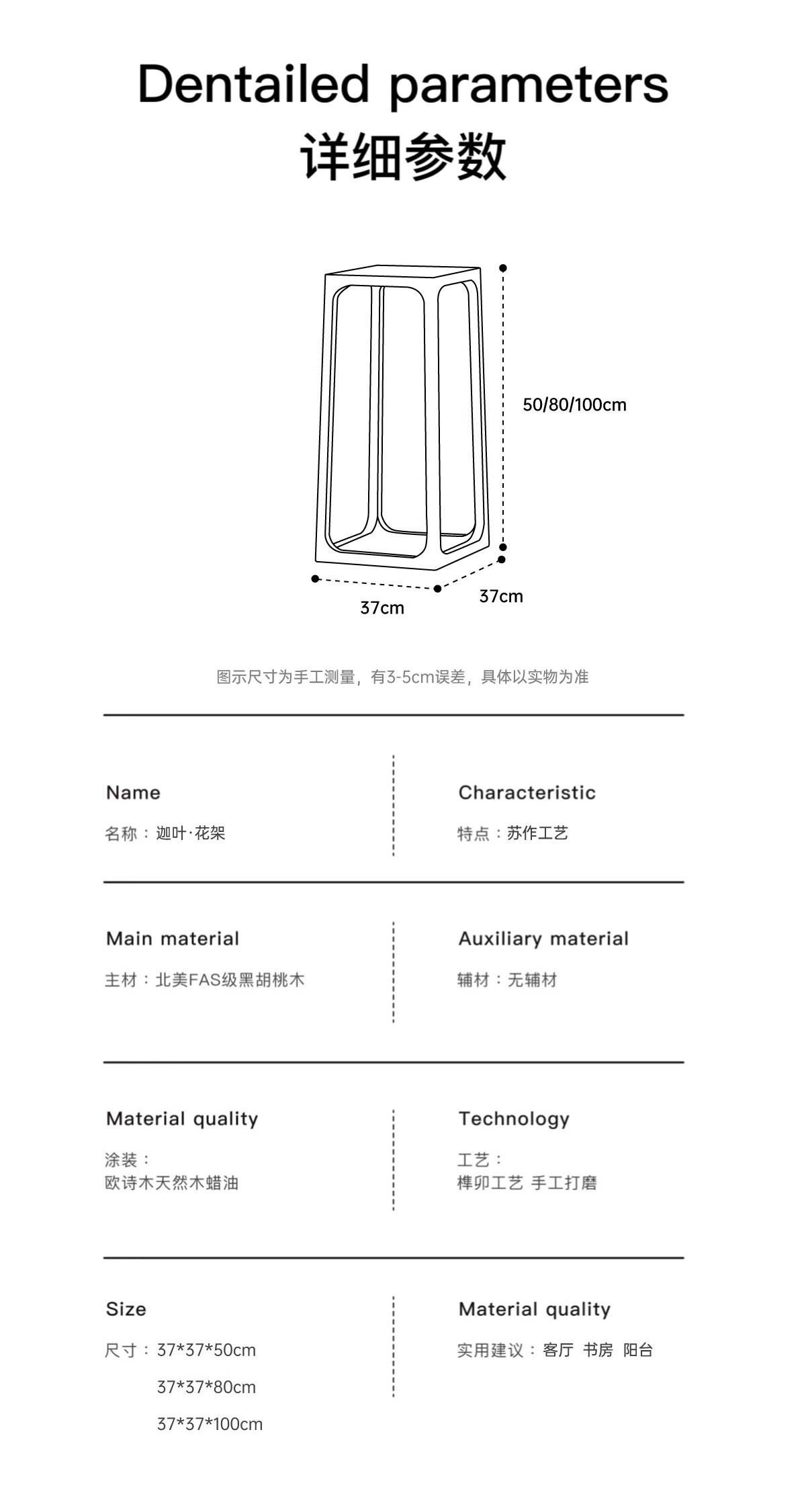 Dentailed parameters
详细参数

50/80/100cm

37cm

37cm

图示尺寸为手工测量，有3-5cm误差，具体以实物为准

Name
名称：迦叶·花架

Characteristic
特点：苏作工艺

Main material
主材：北美FAS级黑胡桃木

Auxiliary material
辅材：无辅材

Material quality
涂装：
欧诗木天然木蜡油

Technology
工艺：
榫卯工艺 手工打磨

Size
尺寸：37*37*50cm
37*37*80cm
37*37*100cm

Material quality
实用建议：客厅 书房 阳台